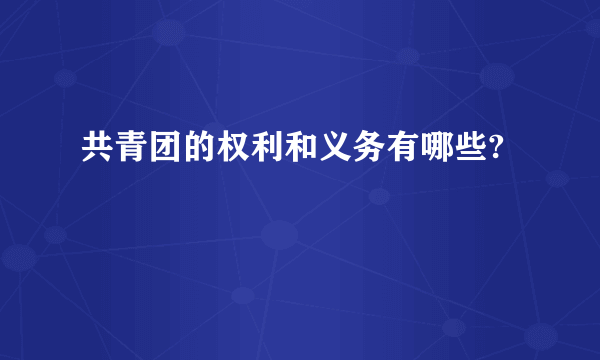 共青团的权利和义务有哪些?